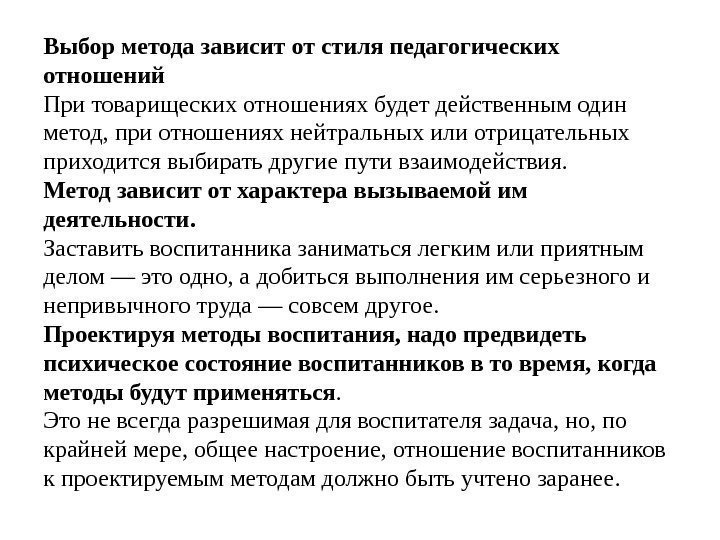 Выбор метода зависит от стиля педагогических отношений
При товарищеских отношениях будет действенным один метод, при отношениях нейтральных или отрицательных приходится выбирать другие пути взаимодействия.
Метод зависит от характера вызываемой им деятельности.
Заставить воспитанника заниматься легким или приятным делом — это одно, а добиться выполнения им серьезного и непривычного труда — совсем другое.
Проектируя методы воспитания, надо предвидеть психическое состояние воспитанников в то время, когда методы будут применяться.
Это не всегда разрешимая для воспитателя задача, но, по крайней мере, общее настроение, отношение воспитанников к проектируемым методам должно быть учтено заранее.